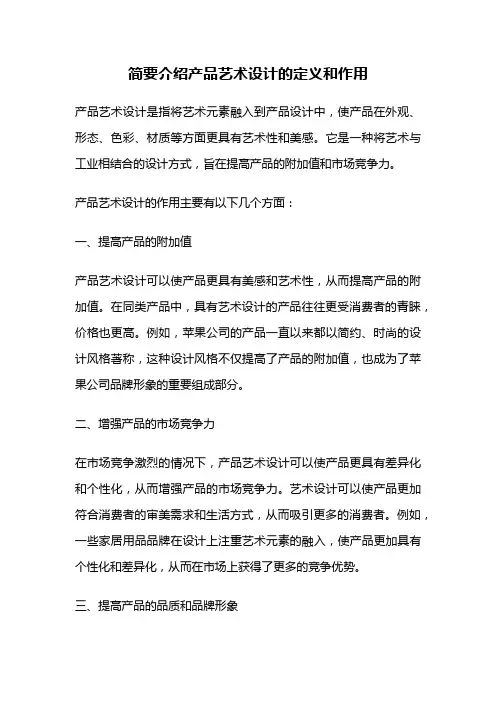 简要介绍产品艺术设计的定义和作用

产品艺术设计是指将艺术元素融入到产品设计中，使产品在外观、形态、色彩、材质等方面更具有艺术性和美感。它是一种将艺术与工业相结合的设计方式，旨在提高产品的附加值和市场竞争力。

产品艺术设计的作用主要有以下几个方面：

一、提高产品的附加值

产品艺术设计可以使产品更具有美感和艺术性，从而提高产品的附加值。在同类产品中，具有艺术设计的产品往往更受消费者的青睐，价格也更高。例如，苹果公司的产品一直以来都以简约、时尚的设计风格著称，这种设计风格不仅提高了产品的附加值，也成为了苹果公司品牌形象的重要组成部分。

二、增强产品的市场竞争力

在市场竞争激烈的情况下，产品艺术设计可以使产品更具有差异化和个性化，从而增强产品的市场竞争力。艺术设计可以使产品更加符合消费者的审美需求和生活方式，从而吸引更多的消费者。例如，一些家居用品品牌在设计上注重艺术元素的融入，使产品更加具有个性化和差异化，从而在市场上获得了更多的竞争优势。

三、提高产品的品质和品牌形象